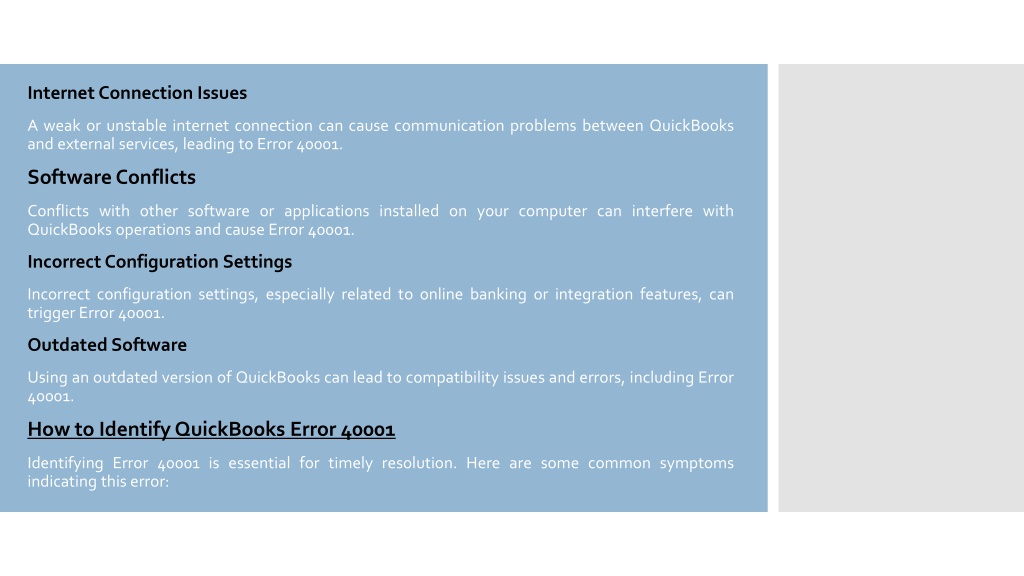 Internet Connection Issues

A weak or unstable internet connection can cause communication problems between QuickBooks and external services, leading to Error 40001.

Software Conflicts

Conflicts with other software or applications installed on your computer can interfere with QuickBooks operations and cause Error 40001.

Incorrect Configuration Settings

Incorrect configuration settings, especially related to online banking or integration features, can trigger Error 40001.

Outdated Software

Using an outdated version of QuickBooks can lead to compatibility issues and errors, including Error 40001.

How to Identify QuickBooks Error 40001

Identifying Error 40001 is essential for timely resolution. Here are some common symptoms indicating this error: